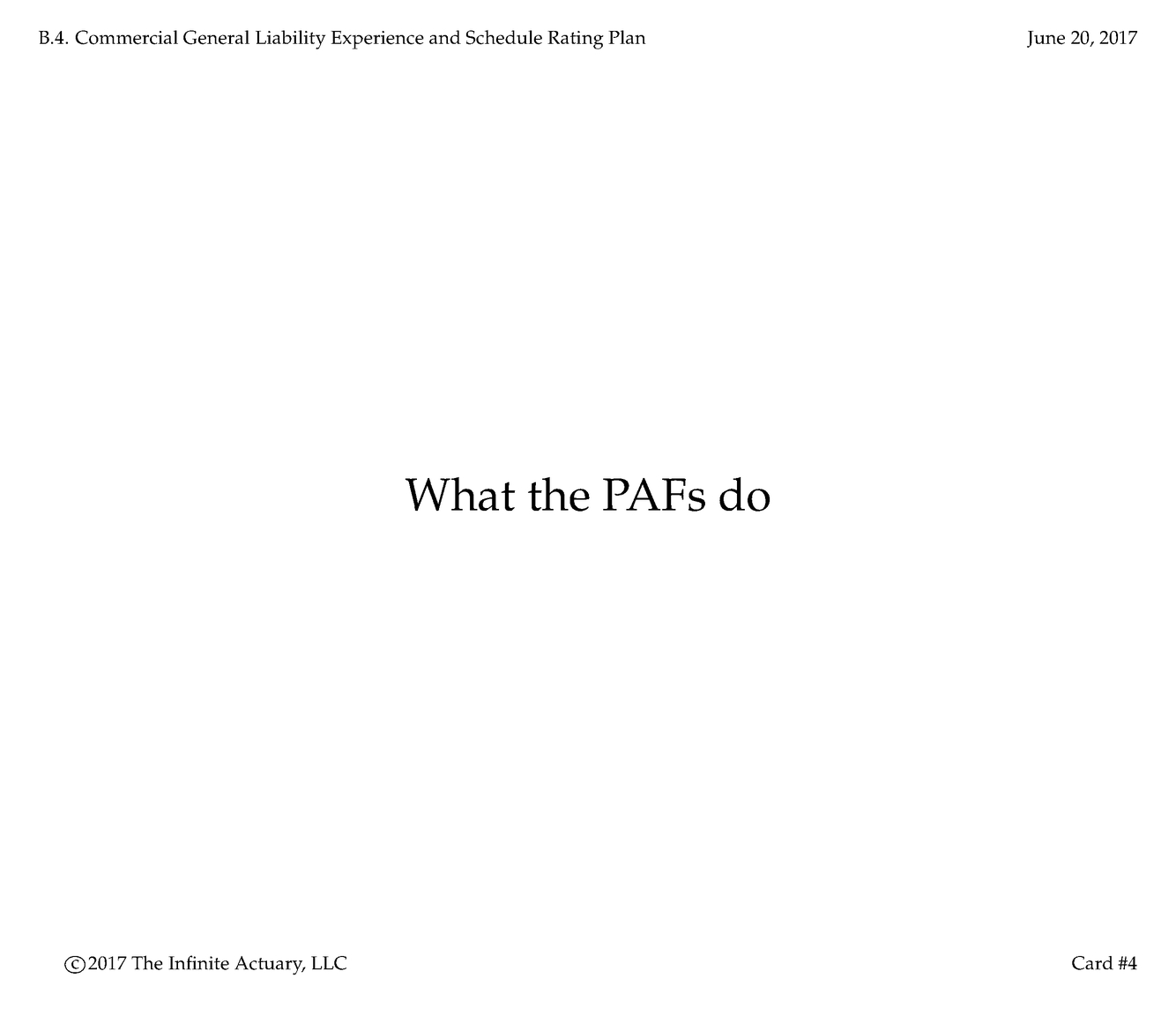 B.4. Commercial General Liability Experience and Schedule Rating Plan June 20, 2017

What the PAFs do

©2017 The Infinite Actuary, LLC Card #4